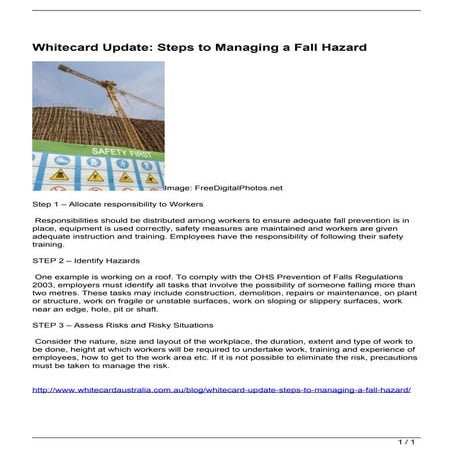 Whitecard Update: Steps to Managing a Fall Hazard

SAFETY FIRST

Image: FreeDigitalPhotos.net

Step 1 – Allocate responsibility to Workers

Responsibilities should be distributed among workers to ensure adequate fall prevention is in place, equipment is used correctly, safety measures are maintained and workers are given adequate instruction and training. Employees have the responsibility of following their safety training.

STEP 2 – Identify Hazards

One example is working on a roof. To comply with the OHS Prevention of Falls Regulations 2003, employers must identify all tasks that involve the possibility of someone falling more than two metres. These tasks may include construction, demolition, repairs or maintenance, on plant or structure, work on fragile or unstable surfaces, work on sloping or slippery surfaces, work near an edge, hole, pit or shaft.

STEP 3 – Assess Risks and Risky Situations

Consider the nature, size and layout of the workplace, the duration, extent and type of work to be done, height at which workers will be required to undertake work, training and experience of employees, how to get to the work area etc. If it is not possible to eliminate the risk, precautions must be taken to manage the risk.

http://www.whitecardaustralia.com.au/blog/whitecard-update-steps-to-managing-a-fall-hazard/

1 / 1